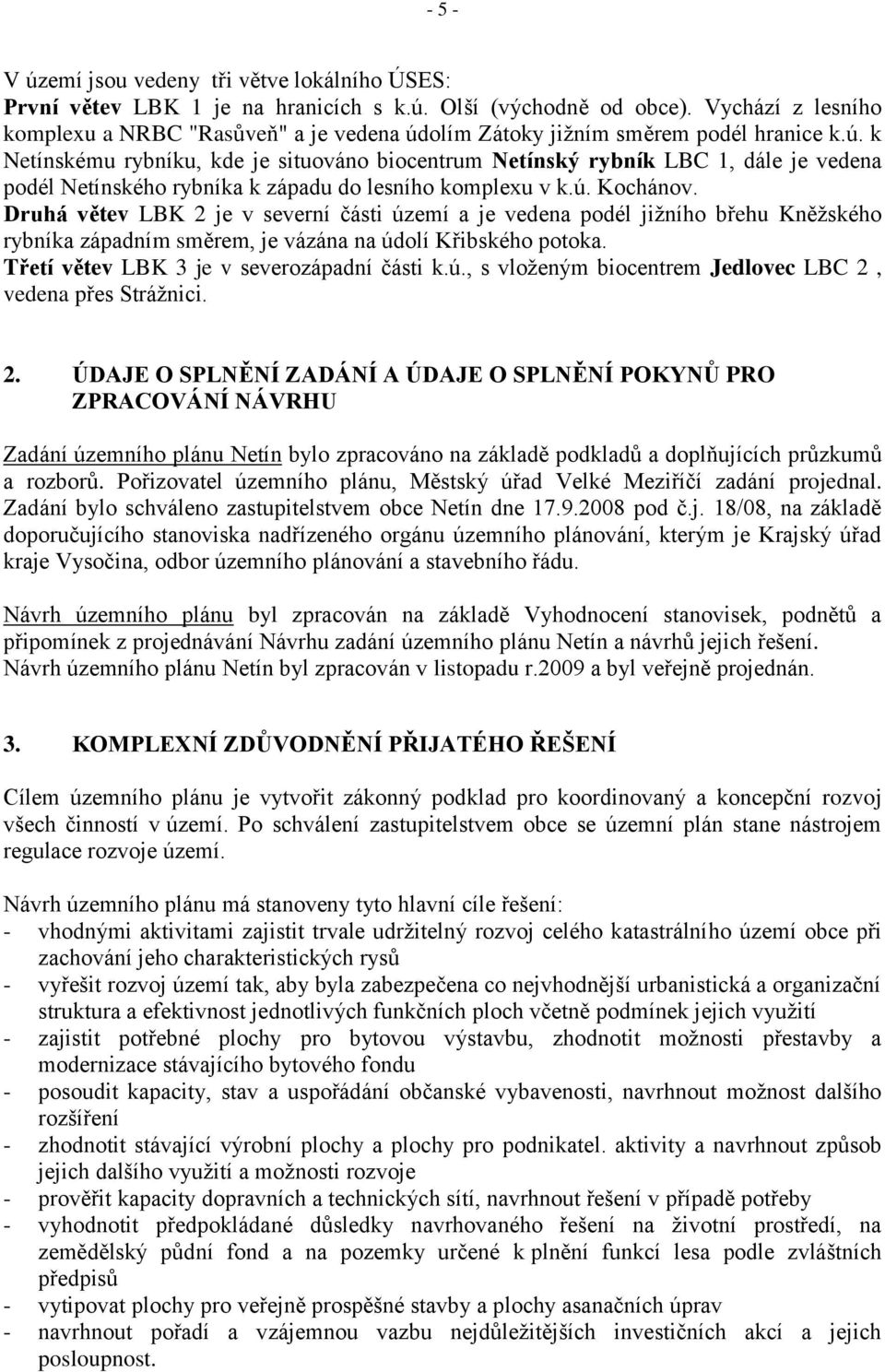 - 5 -

V území jsou vedeny tři větve lokálního ÚSES:
První větev LBK 1 je na hranicích s k.ú. Olší (východně od obce). Vychází z lesního komplexu a NRBC "Rasůveň" a je vedena údolím Zátoky jižním směrem podél hranice k.ú. k Netínskému rybníku, kde je situováno biocentrum Netínský rybník LBC 1, dále je vedena podél Netínského rybníka k západu do lesního komplexu v k.ú. Kochánov.
Druhá větev LBK 2 je v severní části území a je vedena podél jižního břehu Kněžského rybníka západním směrem, je vázána na údolí Křibského potoka.
Třetí větev LBK 3 je v severozápadní části k.ú., s vloženým biocentrem Jedlovec LBC 2 , vedena přes Strážnici.

2. ÚDAJE O SPLNĚNÍ ZADÁNÍ A ÚDAJE O SPLNĚNÍ POKYNŮ PRO ZPRACOVÁNÍ NÁVRHU

Zadání územního plánu Netín bylo zpracováno na základě podkladů a doplňujících průzkumů a rozborů. Pořizovatel územního plánu, Městský úřad Velké Meziříčí zadání projednal. Zadání bylo schváleno zastupitelstvem obce Netín dne 17.9.2008 pod č.j. 18/08, na základě doporučujícího stanoviska nadřízeného orgánu územního plánování, kterým je Krajský úřad kraje Vysočina, odbor územního plánování a stavebního řádu.

Návrh územního plánu byl zpracován na základě Vyhodnocení stanovisek, podnětů a připomínek z projednávání Návrhu zadání územního plánu Netín a návrhů jejich řešení.
Návrh územního plánu Netín byl zpracován v listopadu r.2009 a byl veřejně projednán.

3. KOMPLEXNÍ ZDŮVODNĚNÍ PŘIJATÉHO ŘEŠENÍ

Cílem územního plánu je vytvořit zákonný podklad pro koordinovaný a koncepční rozvoj všech činností v území. Po schválení zastupitelstvem obce se územní plán stane nástrojem regulace rozvoje území.

Návrh územního plánu má stanoveny tyto hlavní cíle řešení:
- vhodnými aktivitami zajistit trvale udržitelný rozvoj celého katastrálního území obce při zachování jeho charakteristických rysů
- vyřešit rozvoj území tak, aby byla zabezpečena co nejvhodnější urbanistická a organizační struktura a efektivnost jednotlivých funkčních ploch včetně podmínek jejich využití
- zajistit potřebné plochy pro bytovou výstavbu, zhodnotit možnosti přestavby a modernizace stávajícího bytového fondu
- posoudit kapacity, stav a uspořádání občanské vybavenosti, navrhnout možnost dalšího rozšíření
- zhodnotit stávající výrobní plochy a plochy pro podnikatel. aktivity a navrhnout způsob jejich dalšího využití a možnosti rozvoje
- prověřit kapacity dopravních a technických sítí, navrhnout řešení v případě potřeby
- vyhodnotit předpokládané důsledky navrhovaného řešení na životní prostředí, na zemědělský půdní fond a na pozemky určené k plnění funkcí lesa podle zvláštních předpisů
- vytipovat plochy pro veřejně prospěšné stavby a plochy asanačních úprav
- navrhnout pořadí a vzájemnou vazbu nejdůležitějších investičních akcí a jejich posloupnost.